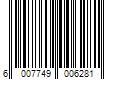 6 007749 006281